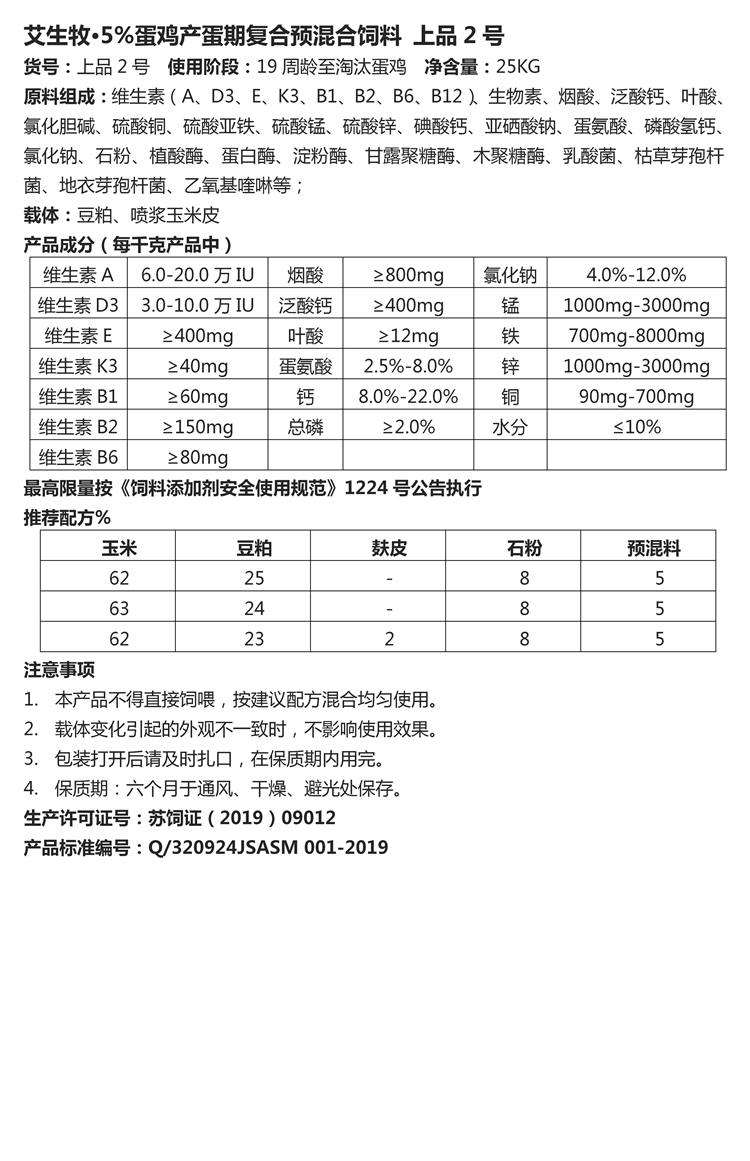 艾生牧•5%蛋鸡产蛋期复合预混合饲料 上品 2 号

货号：上品 2 号 使用阶段：19 周龄至淘汰蛋鸡 净含量：25KG

原料组成：维生素（A、D3、E、K3、B1、B2、B6、B12）、生物素、烟酸、泛酸钙、叶酸、氯化胆碱、硫酸铜、硫酸亚铁、硫酸锰、硫酸锌、碘酸钙、亚硒酸钠、蛋氨酸、磷酸氢钙、氯化钠、石粉、植酸酶、蛋白酶、淀粉酶、甘露聚糖酶、木聚糖酶、乳酸菌、枯草芽孢杆菌、地衣芽孢杆菌、乙氧基喹啉等；

载体：豆粕、喷浆玉米皮

产品成分（每千克产品中）

| 维生素 A | 6.0-20.0 万 IU | 烟酸 | ≥800mg | 氯化钠 | 4.0%-12.0% |
|---|---|---|---|---|---|
| 维生素 D3 | 3.0-10.0 万 IU | 泛酸钙 | ≥400mg | 锰 | 1000mg-3000mg |
| 维生素 E | ≥400mg | 叶酸 | ≥12mg | 铁 | 700mg-8000mg |
| 维生素 K3 | ≥40mg | 蛋氨酸 | 2.5%-8.0% | 锌 | 1000mg-3000mg |
| 维生素 B1 | ≥60mg | 钙 | 8.0%-22.0% | 铜 | 90mg-700mg |
| 维生素 B2 | ≥150mg | 总磷 | ≥2.0% | 水分 | ≤10% |
| 维生素 B6 | ≥80mg | | | | |

最高限量按《饲料添加剂安全使用规范》1224 号公告执行

推荐配方%

| 玉米 | 豆粕 | 麸皮 | 石粉 | 预混料 |
|---|---|---|---|---|
| 62 | 25 | - | 8 | 5 |
| 63 | 24 | - | 8 | 5 |
| 62 | 23 | 2 | 8 | 5 |

注意事项

1. 本产品不得直接饲喂，按建议配方混合均匀使用。
2. 载体变化引起的外观不一致时，不影响使用效果。
3. 包装打开后请及时扎口，在保质期内用完。
4. 保质期：六个月于通风、干燥、避光处保存。

生产许可证号：苏饲证（2019）09012

产品标准编号：Q/320924JSASM 001-2019